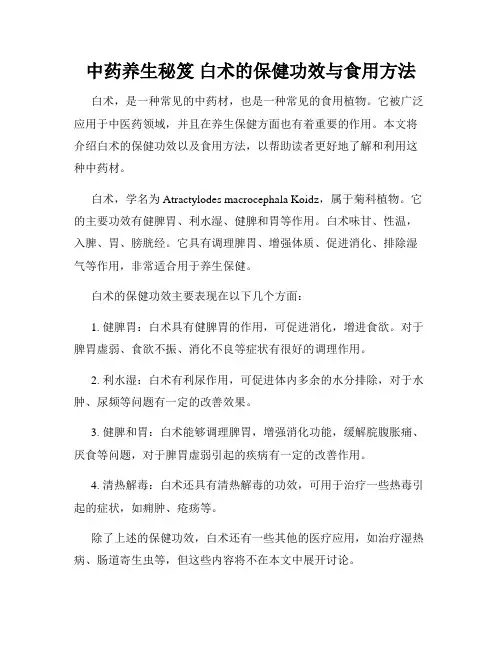 中药养生秘笈 白术的保健功效与食用方法

白术，是一种常见的中药材，也是一种常见的食用植物。它被广泛应用于中医药领域，并且在养生保健方面也有着重要的作用。本文将介绍白术的保健功效以及食用方法，以帮助读者更好地了解和利用这种中药材。

白术，学名为 Atractylodes macrocephala Koidz，属于菊科植物。它的主要功效有健脾胃、利水湿、健脾和胃等作用。白术味甘、性温，入脾、胃、膀胱经。它具有调理脾胃、增强体质、促进消化、排除湿气等作用，非常适合用于养生保健。

白术的保健功效主要表现在以下几个方面：

1. 健脾胃：白术具有健脾胃的作用，可促进消化，增进食欲。对于脾胃虚弱、食欲不振、消化不良等症状有很好的调理作用。

2. 利水湿：白术有利尿作用，可促进体内多余的水分排除，对于水肿、尿频等问题有一定的改善效果。

3. 健脾和胃：白术能够调理脾胃，增强消化功能，缓解脘腹胀痛、厌食等问题，对于脾胃虚弱引起的疾病有一定的改善作用。

4. 清热解毒：白术还具有清热解毒的功效，可用于治疗一些热毒引起的症状，如痈肿、疮疡等。

除了上述的保健功效，白术还有一些其他的医疗应用，如治疗湿热病、肠道寄生虫等，但这些内容将不在本文中展开讨论。